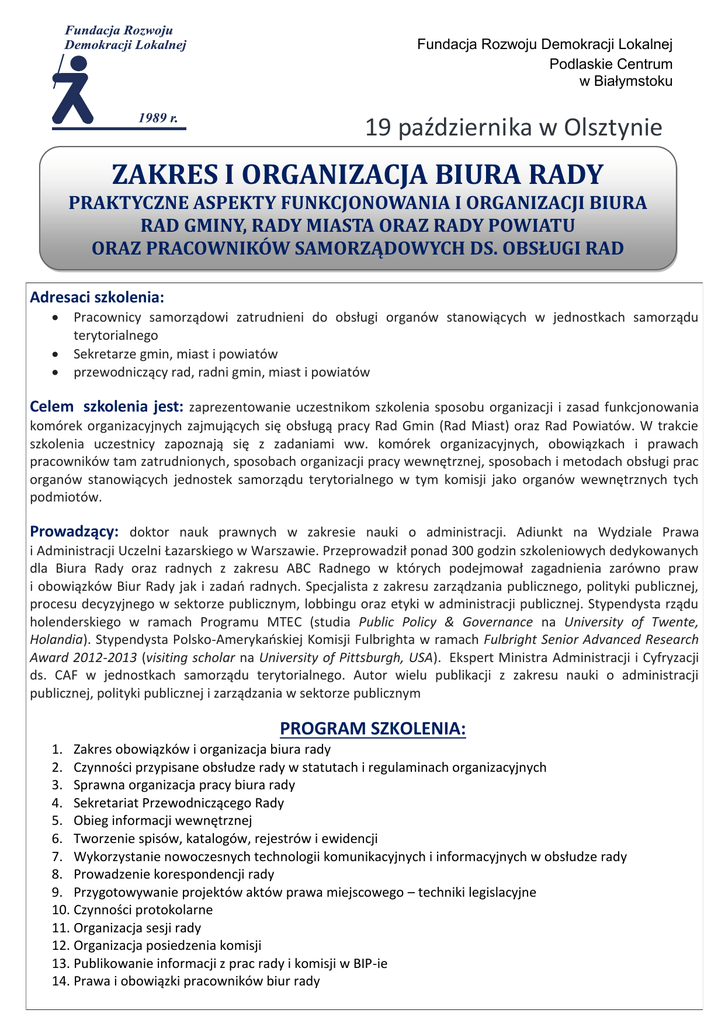 Fundacja Rozwoju Demokracji Lokalnej

1989 r.

Fundacja Rozwoju Demokracji Lokalnej
Podlaskie Centrum
w Białymstoku

19 października w Olsztynie

ZAKRES I ORGANIZACJA BIURA RADY
PRAKTYCZNE ASPEKTY FUNKCJONOWANIA I ORGANIZACJI BIURA RAD GMINY, RADY MIASTA ORAZ RADY POWIATU ORAZ PRACOWNIKÓW SAMORZĄDOWYCH DS. OBSŁUGI RAD

Adresaci szkolenia:
• Pracownicy samorządowi zatrudnieni do obsługi organów stanowiących w jednostkach samorządu terytorialnego
• Sekretarze gmin, miast i powiatów
• przewodniczący rad, radni gmin, miast i powiatów

Celem szkolenia jest: zaprezentowanie uczestnikom szkolenia sposobu organizacji i zasad funkcjonowania komórek organizacyjnych zajmujących się obsługą pracy Rad Gmin (Rad Miast) oraz Rad Powiatów. W trakcie szkolenia uczestnicy zapoznają się z zadaniami ww. komórek organizacyjnych, obowiązkach i prawach pracowników tam zatrudnionych, sposobach organizacji pracy wewnętrznej, sposobach i metodach obsługi prac organów stanowiących jednostek samorządu terytorialnego w tym komisji jako organów wewnętrznych tych podmiotów.

Prowadzący: doktor nauk prawnych w zakresie nauki o administracji. Adiunkt na Wydziale Prawa i Administracji Uczelni Łazarskiego w Warszawie. Przeprowadził ponad 300 godzin szkoleniowych dedykowanych dla Biura Rady oraz radnych z zakresu ABC Radnego w których podejmował zagadnienia zarówno praw i obowiązków Biur Rady jak i zadań radnych. Specjalista z zakresu zarządzania publicznego, polityki publicznej, procesu decyzyjnego w sektorze publicznym, lobbingu oraz etyki w administracji publicznej. Stypendysta rządu holenderskiego w ramach Programu MTEC (studia Public Policy & Governance na University of Twente, Holandia). Stypendysta Polsko-Amerykańskiej Komisji Fulbrighta w ramach Fulbright Senior Advanced Research Award 2012-2013 (visiting scholar na University of Pittsburgh, USA). Ekspert Ministra Administracji i Cyfryzacji ds. CAF w jednostkach samorządu terytorialnego. Autor wielu publikacji z zakresu nauki o administracji publicznej, polityki publicznej i zarządzania w sektorze publicznym

PROGRAM SZKOLENIA:
1. Zakres obowiązków i organizacja biura rady
2. Czynności przypisane obsłudze rady w statutach i regulaminach organizacyjnych
3. Sprawna organizacja pracy biura rady
4. Sekretariat Przewodniczącego Rady
5. Obieg informacji wewnętrznej
6. Tworzenie spisów, katalogów, rejestrów i ewidencji
7. Wykorzystanie nowoczesnych technologii komunikacyjnych i informacyjnych w obsłudze rady
8. Prowadzenie korespondencji rady
9. Przygotowywanie projektów aktów prawa miejscowego – techniki legislacyjne
10. Czynności protokolarne
11. Organizacja sesji rady
12. Organizacja posiedzenia komisji
13. Publikowanie informacji z prac rady i komisji w BIP-ie
14. Prawa i obowiązki pracowników biur rady